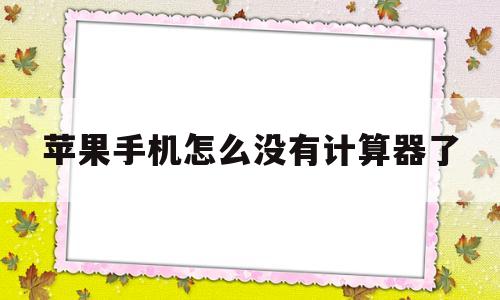 苹果手机怎么没有计算器了